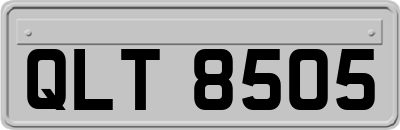 QLT 8505